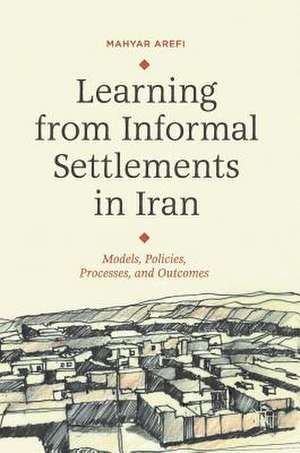 MAHYAR AREFI

Learning from Informal Settlements in Iran

Models, Policies, Processes, and Outcomes